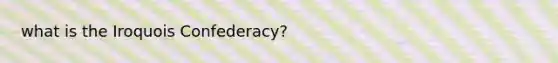 what is the Iroquois Confederacy?